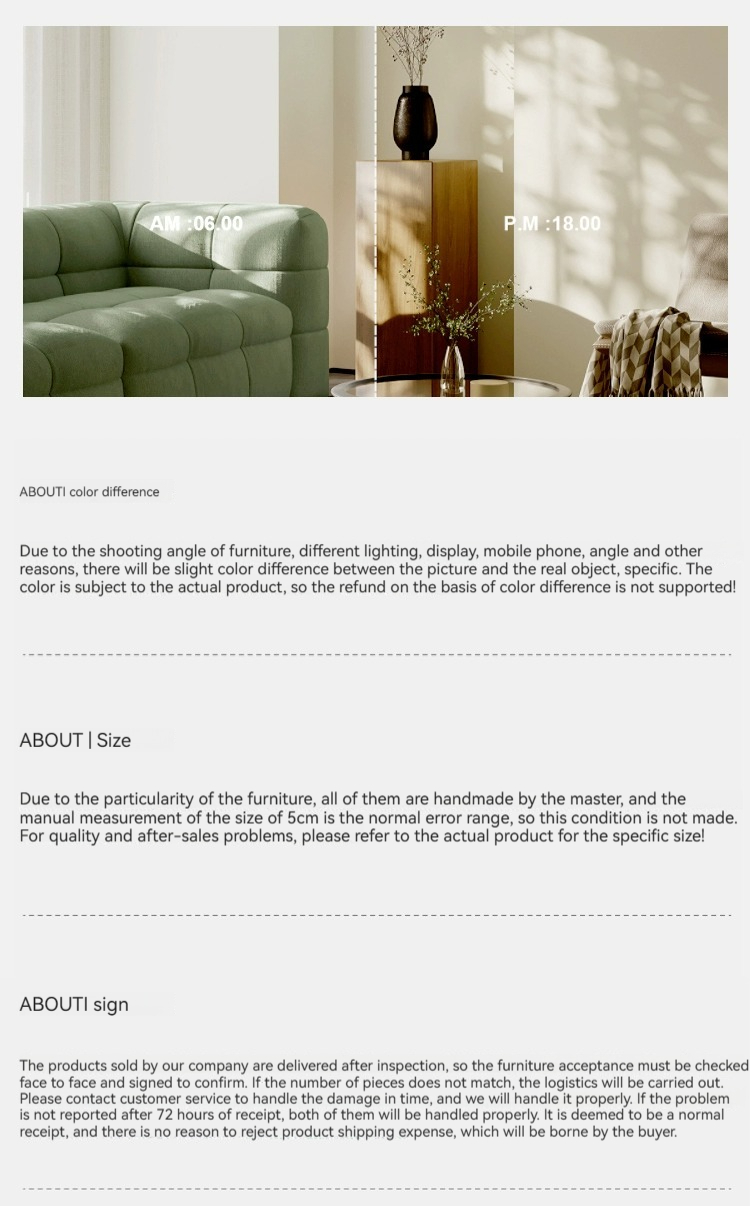 AM :06.00

P.M :18.00

ABOUTI color difference

Due to the shooting angle of furniture, different lighting, display, mobile phone, angle and other reasons, there will be slight color difference between the picture and the real object, specific. The color is subject to the actual product, so the refund on the basis of color difference is not supported!

ABOUT | Size

Due to the particularity of the furniture, all of them are handmade by the master, and the manual measurement of the size of 5cm is the normal error range, so this condition is not made. For quality and after-sales problems, please refer to the actual product for the specific size!

ABOUTI sign

The products sold by our company are delivered after inspection, so the furniture acceptance must be checked face to face and signed to confirm. If the number of pieces does not match, the logistics will be carried out. Please contact customer service to handle the damage in time, and we will handle it properly. If the problem is not reported after 72 hours of receipt, both of them will be handled properly. It is deemed to be a normal receipt, and there is no reason to reject product shipping expense, which will be borne by the buyer.